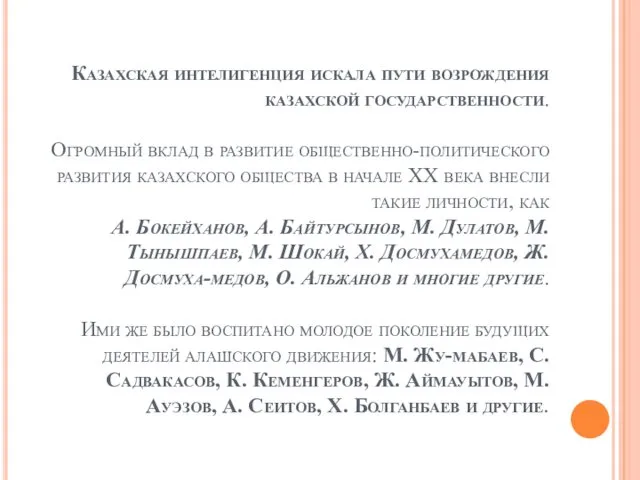 Казахская интелигенция искала пути возрождения казахской государственности.

Огромный вклад в развитие общественно-политического развития казахского общества в начале XX века внесли такие личности, как А. Бокейханов, А. Байтурсынов, М. Дулатов, М. Тынышпаев, М. Шокай, Х. Досмухамедов, Ж. Досмуха-медов, О. Альжанов и многие другие.

Ими же было воспитано молодое поколение будущих деятелей алашского движения: М. Жу-мабаев, С. Садвакасов, К. Кеменгеров, Ж. Аймауытов, М. Ауэзов, А. Сеитов, Х. Болганбаев и другие.